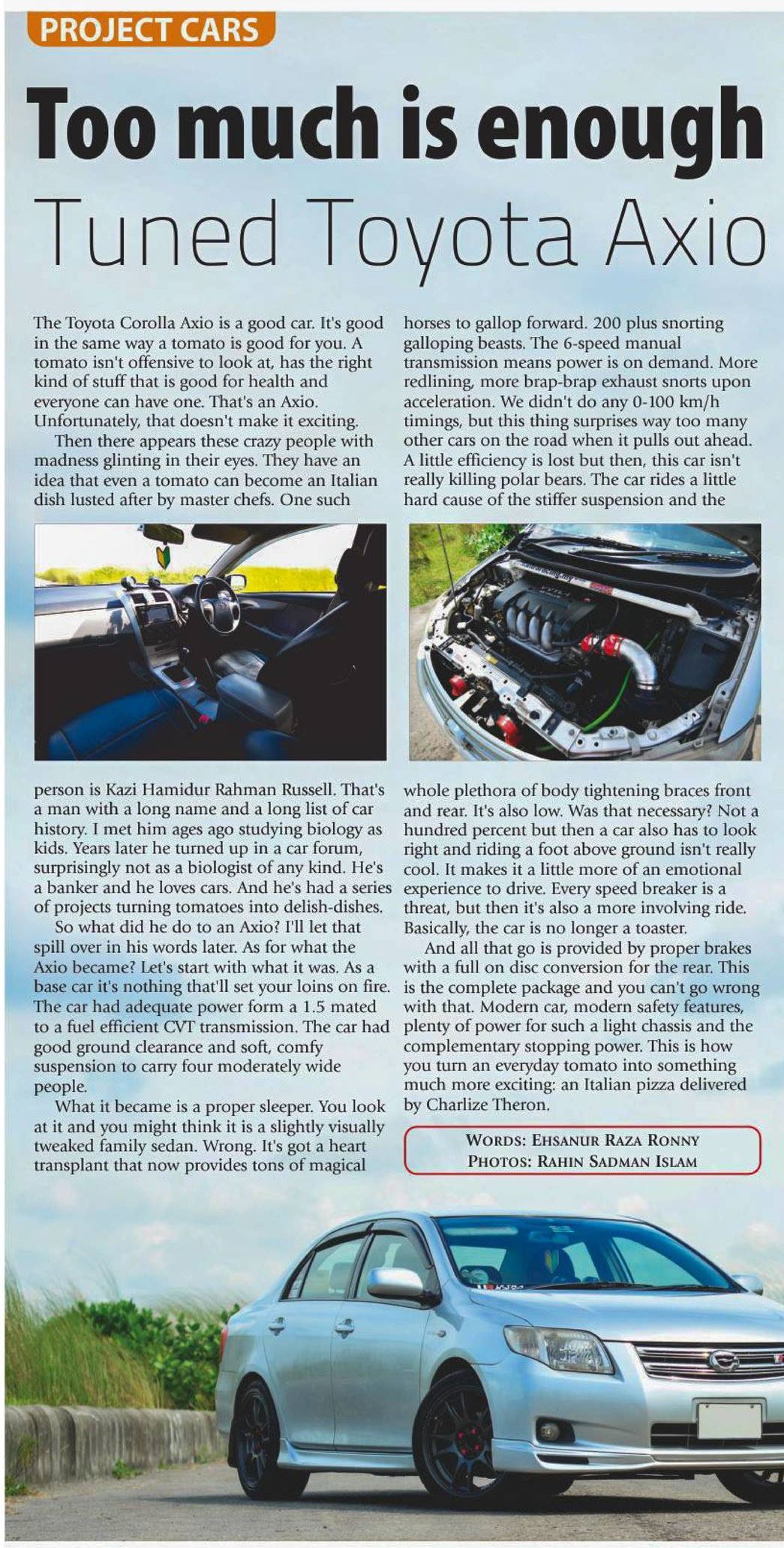 PROJECT CARS

Too much is enough

Tuned Toyota Axio

The Toyota Corolla Axio is a good car. It's good in the same way a tomato is good for you. A tomato isn't offensive to look at, has the right kind of stuff that is good for health and everyone can have one. That's an Axio. Unfortunately, that doesn't make it exciting.

Then there appears these crazy people with madness glinting in their eyes. They have an idea that even a tomato can become an Italian dish lusted after by master chefs. One such person is Kazi Hamidur Rahman Russell. That's a man with a long name and a long list of car history. I met him ages ago studying biology as kids. Years later he turned up in a car forum, surprisingly not as a biologist of any kind. He's a banker and he loves cars. And he's had a series of projects turning tomatoes into delish-dishes.

So what did he do to an Axio? I'll let that spill over in his words later. As for what the Axio became? Let's start with what it was. As a base car it's nothing that'll set your loins on fire. The car had adequate power form a 1.5 mated to a fuel efficient CVT transmission. The car had good ground clearance and soft, comfy suspension to carry four moderately wide people.

What it became is a proper sleeper. You look at it and you might think it is a slightly visually tweaked family sedan. Wrong. It's got a heart transplant that now provides tons of magical horses to gallop forward. 200 plus snorting galloping beasts. The 6-speed manual transmission means power is on demand. More redlining, more brap-brap exhaust snorts upon acceleration. We didn't do any 0-100 km/h timings, but this thing surprises way too many other cars on the road when it pulls out ahead. A little efficiency is lost but then, this car isn't really killing polar bears. The car rides a little hard cause of the stiffer suspension and the whole plethora of body tightening braces front and rear. It's also low. Was that necessary? Not a hundred percent but then a car also has to look right and riding a foot above ground isn't really cool. It makes it a little more of an emotional experience to drive. Every speed breaker is a threat, but then it's also a more involving ride. Basically, the car is no longer a toaster.

And all that go is provided by proper brakes with a full on disc conversion for the rear. This is the complete package and you can't go wrong with that. Modern car, modern safety features, plenty of power for such a light chassis and the complementary stopping power. This is how you turn an everyday tomato into something much more exciting: an Italian pizza delivered by Charlize Theron.

WORDS: EHSANUR RAZA RONNY
PHOTOS: RAHIN SADMAN ISLAM